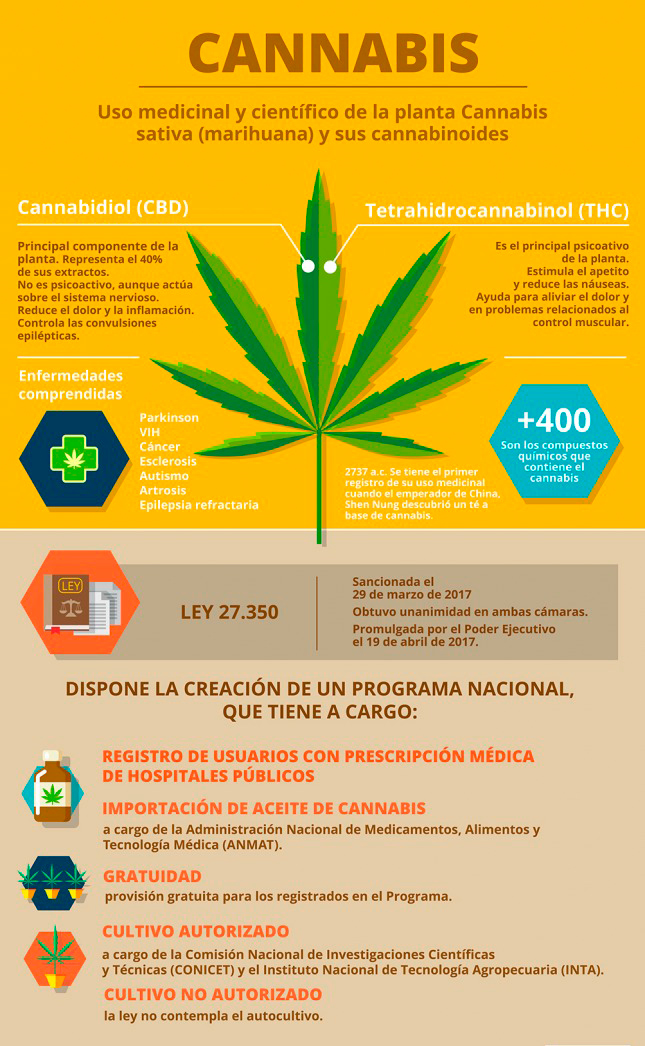 CANNABIS

Uso medicinal y científico de la planta Cannabis sativa (marihuana) y sus cannabinoides

Cannabidiol (CBD)

Principal componente de la planta. Representa el 40% de sus extractos.
No es psicoactivo, aunque actúa sobre el sistema nervioso.
Reduce el dolor y la inflamación.
Controla las convulsiones epilépticas.

Tetrahidrocannabinol (THC)

Es el principal psicoativo de la planta.
Estimula el apetito y reduce las náuseas.
Ayuda para aliviar el dolor y en problemas relacionados al control muscular.

Enfermedades comprendidas

Parkinson
VIH
Cáncer
Esclerosis
Autismo
Artrosis
Epilepsia refractaria

2737 a.c. Se tiene el primer registro de su uso medicinal cuando el emperador de China, Shen Nung descubrió un té a base de cannabis.

+400
Son los compuestos químicos que contiene el cannabis

LEY

LEY 27.350

Sancionada el 29 de marzo de 2017
Obtuvo unanimidad en ambas cámaras.
Promulgada por el Poder Ejecutivo el 19 de abril de 2017.

DISPONE LA CREACIÓN DE UN PROGRAMA NACIONAL, QUE TIENE A CARGO:

REGISTRO DE USUARIOS CON PRESCRIPCIÓN MÉDICA DE HOSPITALES PÚBLICOS

IMPORTACIÓN DE ACEITE DE CANNABIS
a cargo de la Administración Nacional de Medicamentos, Alimentos y Tecnología Médica (ANMAT).

GRATUIDAD
provisión gratuita para los registrados en el Programa.

CULTIVO AUTORIZADO
a cargo de la Comisión Nacional de Investigaciones Científicas y Técnicas (CONICET) y el Instituto Nacional de Tecnología Agropecuaria (INTA).

CULTIVO NO AUTORIZADO
la ley no contempla el autocultivo.